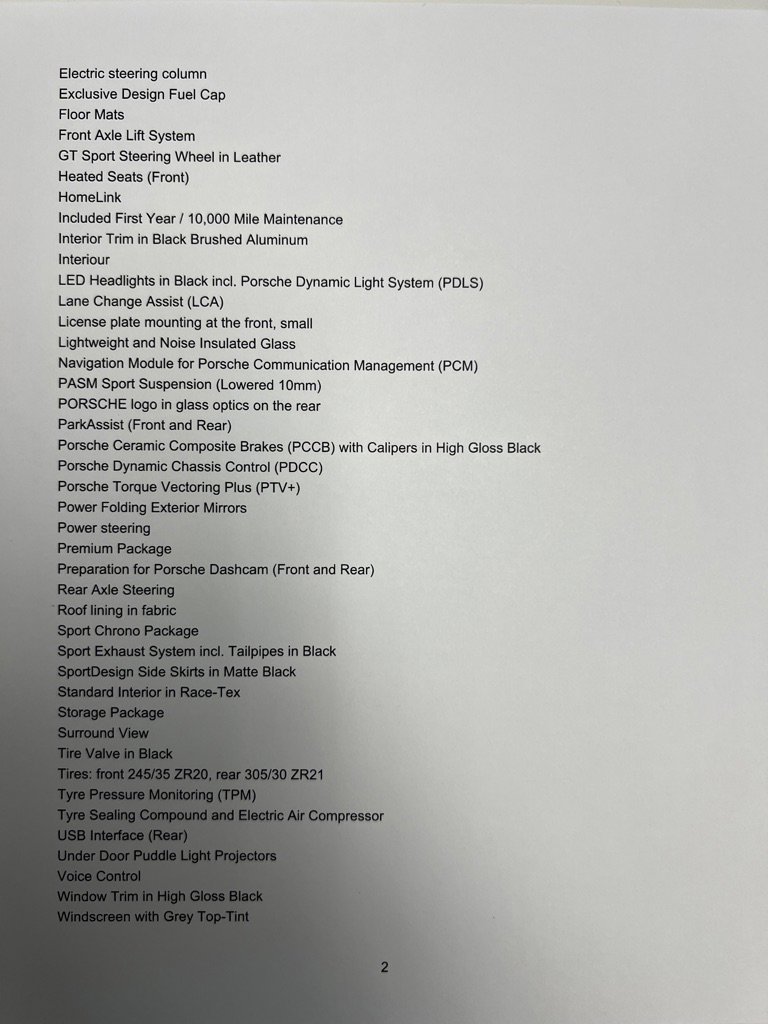 Electric steering column
Exclusive Design Fuel Cap
Floor Mats
Front Axle Lift System
GT Sport Steering Wheel in Leather
Heated Seats (Front)
HomeLink
Included First Year / 10,000 Mile Maintenance
Interior Trim in Black Brushed Aluminum
Interiour
LED Headlights in Black incl. Porsche Dynamic Light System (PDLS)
Lane Change Assist (LCA)
License plate mounting at the front, small
Lightweight and Noise Insulated Glass
Navigation Module for Porsche Communication Management (PCM)
PASM Sport Suspension (Lowered 10mm)
PORSCHE logo in glass optics on the rear
ParkAssist (Front and Rear)
Porsche Ceramic Composite Brakes (PCCB) with Calipers in High Gloss Black
Porsche Dynamic Chassis Control (PDCC)
Porsche Torque Vectoring Plus (PTV+)
Power Folding Exterior Mirrors
Power steering
Premium Package
Preparation for Porsche Dashcam (Front and Rear)
Rear Axle Steering
Roof lining in fabric
Sport Chrono Package
Sport Exhaust System incl. Tailpipes in Black
SportDesign Side Skirts in Matte Black
Standard Interior in Race-Tex
Storage Package
Surround View
Tire Valve in Black
Tires: front 245/35 ZR20, rear 305/30 ZR21
Tyre Pressure Monitoring (TPM)
Tyre Sealing Compound and Electric Air Compressor
USB Interface (Rear)
Under Door Puddle Light Projectors
Voice Control
Window Trim in High Gloss Black
Windscreen with Grey Top-Tint

2